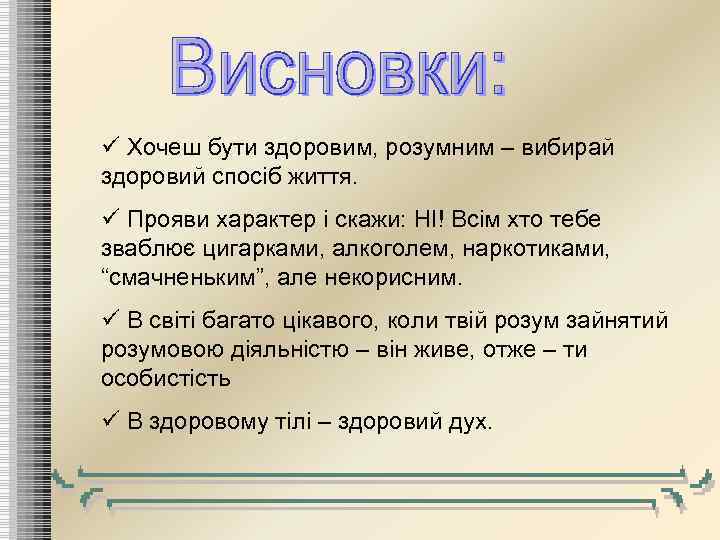 Висновки:

✓ Хочеш бути здоровим, розумним – вибирай здоровий спосіб життя.

✓ Прояви характер і скажи: НІ! Всім хто тебе зваблює цигарками, алкоголем, наркотиками, “смачненьким”, але некорисним.

✓ В світі багато цікавого, коли твій розум зайнятий розумовою діяльністю – він живе, отже – ти особистість

✓ В здоровому тілі – здоровий дух.